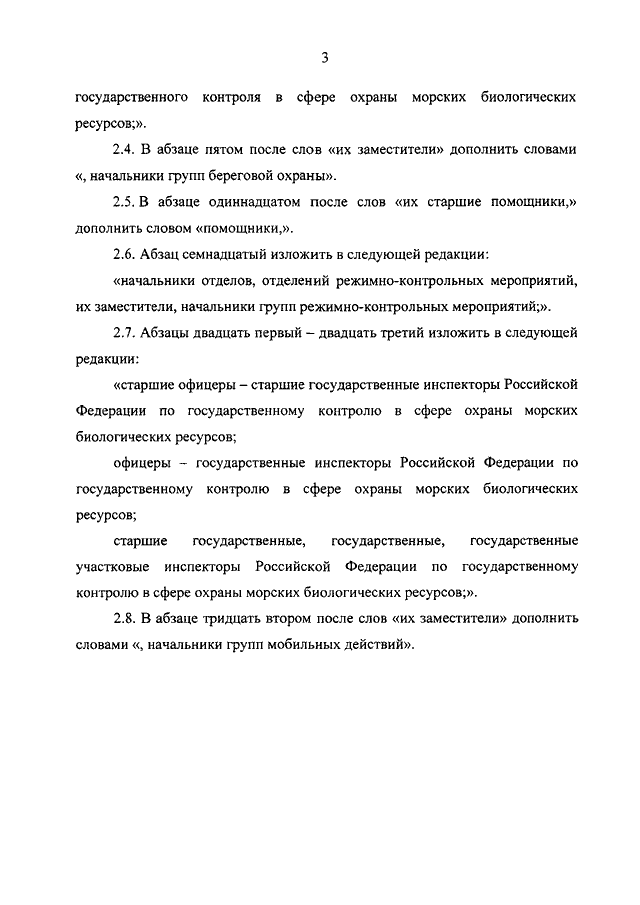 3

государственного контроля в сфере охраны морских биологических ресурсов;».

2.4. В абзаце пятом после слов «их заместители» дополнить словами «, начальники групп береговой охраны».

2.5. В абзаце одиннадцатом после слов «их старшие помощники,» дополнить словом «помощники,».

2.6. Абзац семнадцатый изложить в следующей редакции:

«начальники отделов, отделений режимно-контрольных мероприятий, их заместители, начальники групп режимно-контрольных мероприятий;».

2.7. Абзацы двадцать первый – двадцать третий изложить в следующей редакции:

«старшие офицеры – старшие государственные инспекторы Российской Федерации по государственному контролю в сфере охраны морских биологических ресурсов;

офицеры – государственные инспекторы Российской Федерации по государственному контролю в сфере охраны морских биологических ресурсов;

старшие государственные, государственные, государственные участковые инспекторы Российской Федерации по государственному контролю в сфере охраны морских биологических ресурсов;».

2.8. В абзаце тридцать втором после слов «их заместители» дополнить словами «, начальники групп мобильных действий».